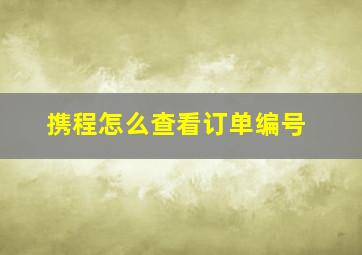 携程怎么查看订单编号